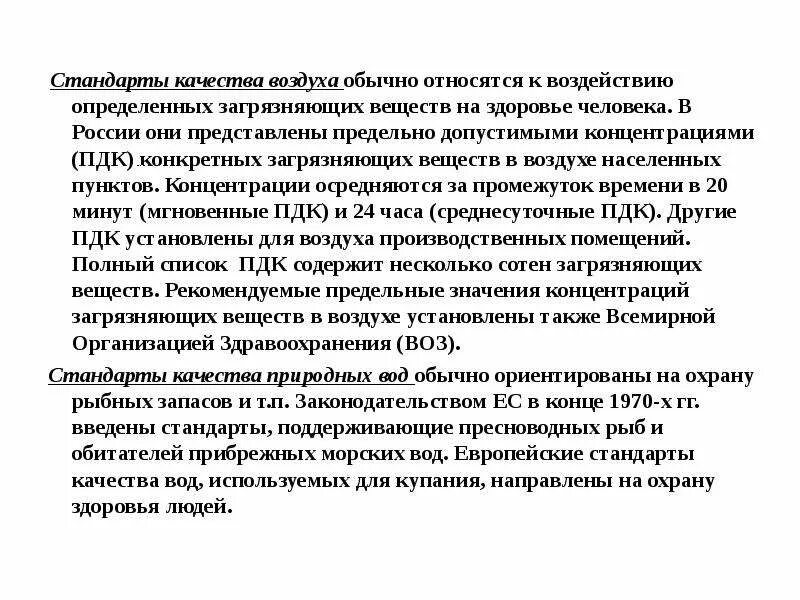 Стандарты качества воздуха обычно относятся к воздействию определенных загрязняющих веществ на здоровье человека. В России они представлены предельно допустимыми концентрациями (ПДК) конкретных загрязняющих веществ в воздухе населенных пунктов. Концентрации осредняются за промежуток времени в 20 минут (мгновенные ПДК) и 24 часа (среднесуточные ПДК). Другие ПДК установлены для воздуха производственных помещений. Полный список ПДК содержит несколько сотен загрязняющих веществ. Рекомендуемые предельные значения концентраций загрязняющих веществ в воздухе установлены также Всемирной Организацией Здравоохранения (ВОЗ).

Стандарты качества природных вод обычно ориентированы на охрану рыбных запасов и т.п. Законодательством ЕС в конце 1970-х гг. введены стандарты, поддерживающие пресноводных рыб и обитателей прибрежных морских вод. Европейские стандарты качества вод, используемых для купания, направлены на охрану здоровья людей.